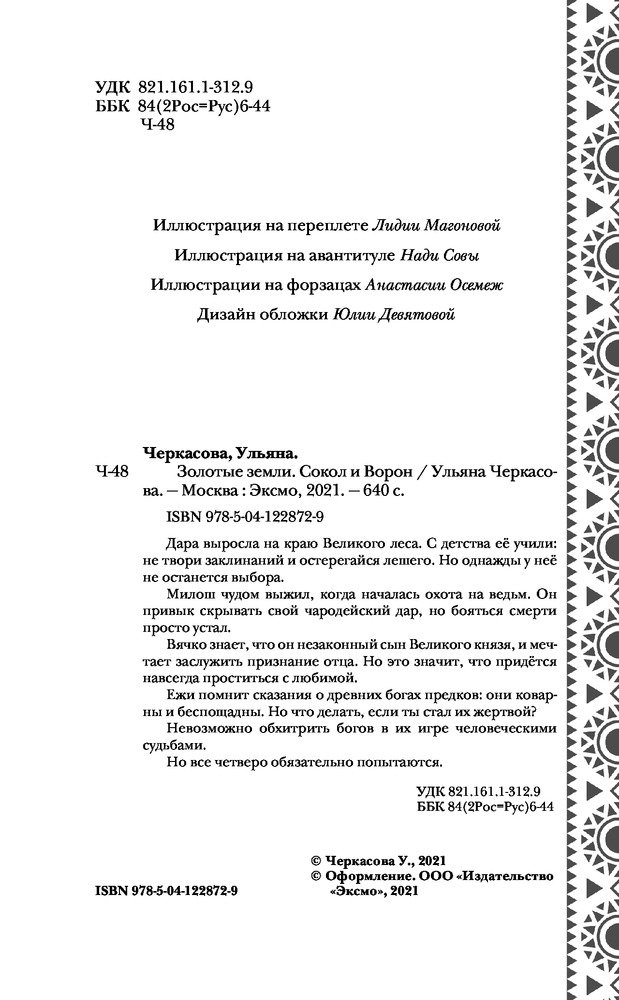 УДК 821.161.1-312.9
ББК 84(2Рос=Рус)6-44
Ч-48

Иллюстрация на переплете Лидии Магоновой

Иллюстрация на авантитуле Нади Совы

Иллюстрации на форзацах Анастасии Осемеж

Дизайн обложки Юлии Девятовой

Черкасова, Ульяна.

Ч-48 Золотые земли. Сокол и Ворон / Ульяна Черкасова. — Москва : Эксмо, 2021. — 640 с.

ISBN 978-5-04-122872-9

Дара выросла на краю Великого леса. С детства её учили: не твори заклинаний и остерегайся лешего. Но однажды у неё не останется выбора.

Милош чудом выжил, когда началась охота на ведьм. Он привык скрывать свой чародейский дар, но бояться смерти просто устал.

Вячко знает, что он незаконный сын Великого князя, и мечтает заслужить признание отца. Но это значит, что придётся навсегда проститься с любимой.

Ежи помнит сказания о древних богах предков: они коварны и беспощадны. Но что делать, если ты стал их жертвой?

Невозможно обхитрить богов в их игре человеческими судьбами.

Но все четверо обязательно попытаются.

УДК 821.161.1-312.9
ББК 84(2Рос=Рус)6-44

© Черкасова У., 2021
© Оформление. ООО «Издательство «Эксмо», 2021

ISBN 978-5-04-122872-9